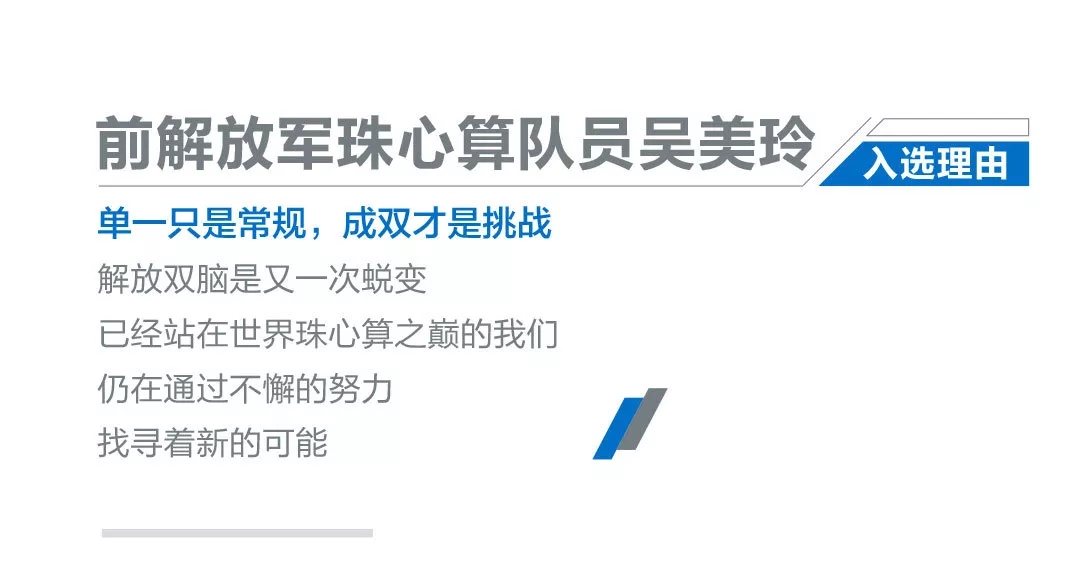 前解放军珠心算队员吴美玲

入选理由

单一只是常规，成双才是挑战

解放双脑是又一次蜕变

已经站在世界珠心算之巅的我们

仍在通过不懈的努力

找寻着新的可能